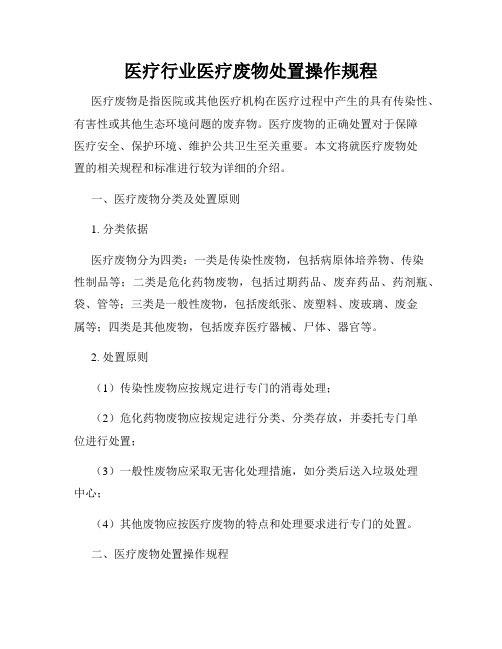 医疗行业医疗废物处置操作规程

医疗废物是指医院或其他医疗机构在医疗过程中产生的具有传染性、有害性或其他生态环境问题的废弃物。医疗废物的正确处置对于保障医疗安全、保护环境、维护公共卫生至关重要。本文将就医疗废物处置的相关规程和标准进行较为详细的介绍。

一、医疗废物分类及处置原则

1. 分类依据

医疗废物分为四类：一类是传染性废物，包括病原体培养物、传染性制品等；二类是危化药物废物，包括过期药品、废弃药品、药剂瓶、袋、管等；三类是一般性废物，包括废纸张、废塑料、废玻璃、废金属等；四类是其他废物，包括废弃医疗器械、尸体、器官等。

2. 处置原则

（1）传染性废物应按规定进行专门的消毒处理；

（2）危化药物废物应按规定进行分类、分类存放，并委托专门单位进行处置；

（3）一般性废物应采取无害化处理措施，如分类后送入垃圾处理中心；

（4）其他废物应按医疗废物的特点和处理要求进行专门的处置。

二、医疗废物处置操作规程